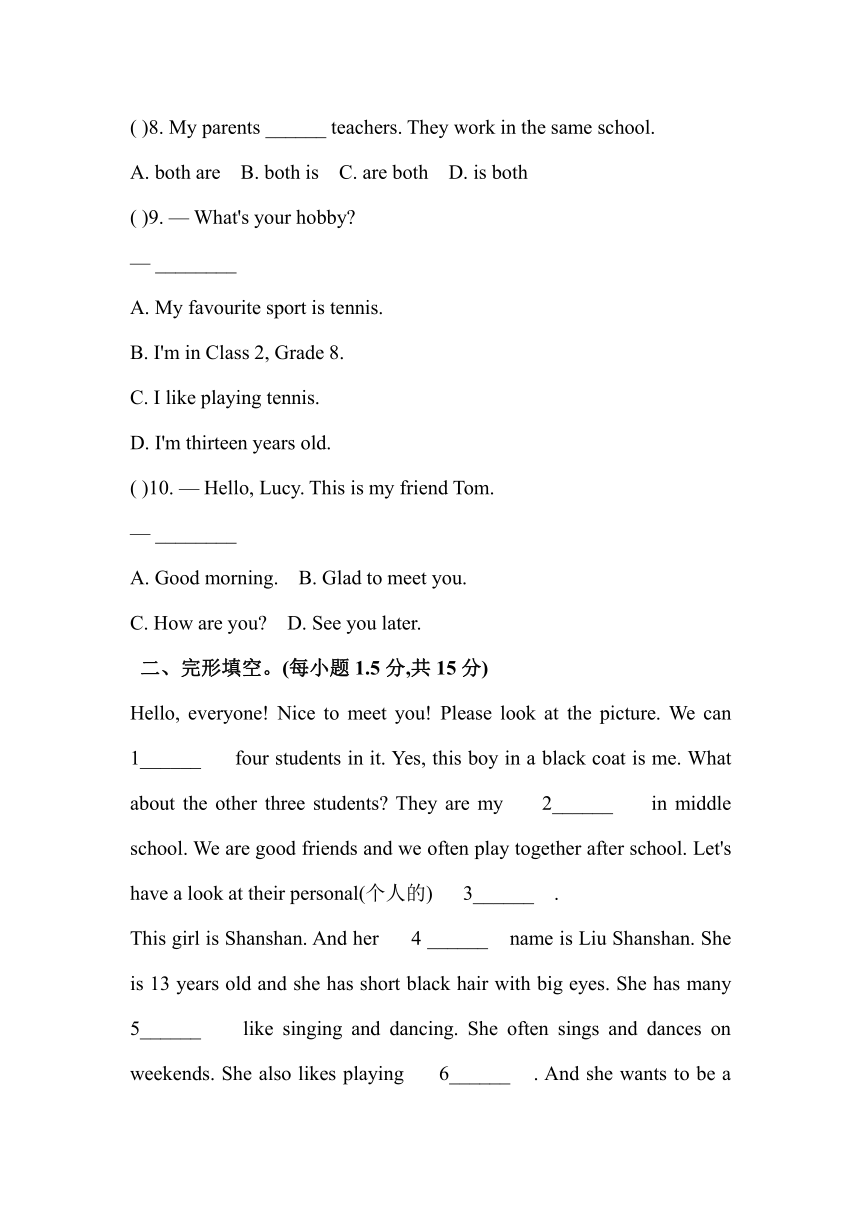 ( )8. My parents ______ teachers. They work in the same school.

A. both are B. both is C. are both D. is both

( )9. — What's your hobby?

— ________

A. My favourite sport is tennis.

B. I'm in Class 2, Grade 8.

C. I like playing tennis.

D. I'm thirteen years old.

( )10. — Hello, Lucy. This is my friend Tom.

— ________

A. Good morning. B. Glad to meet you.

C. How are you? D. See you later.

二、完形填空。(每小题 1.5 分,共 15 分)

Hello, everyone! Nice to meet you! Please look at the picture. We can 1______ four students in it. Yes, this boy in a black coat is me. What about the other three students? They are my 2______ in middle school. We are good friends and we often play together after school. Let's have a look at their personal(个人的) 3______ .

This girl is Shanshan. And her 4 ______ name is Liu Shanshan. She is 13 years old and she has short black hair with big eyes. She has many 5______ like singing and dancing. She often sings and dances on weekends. She also likes playing 6______ . And she wants to be a